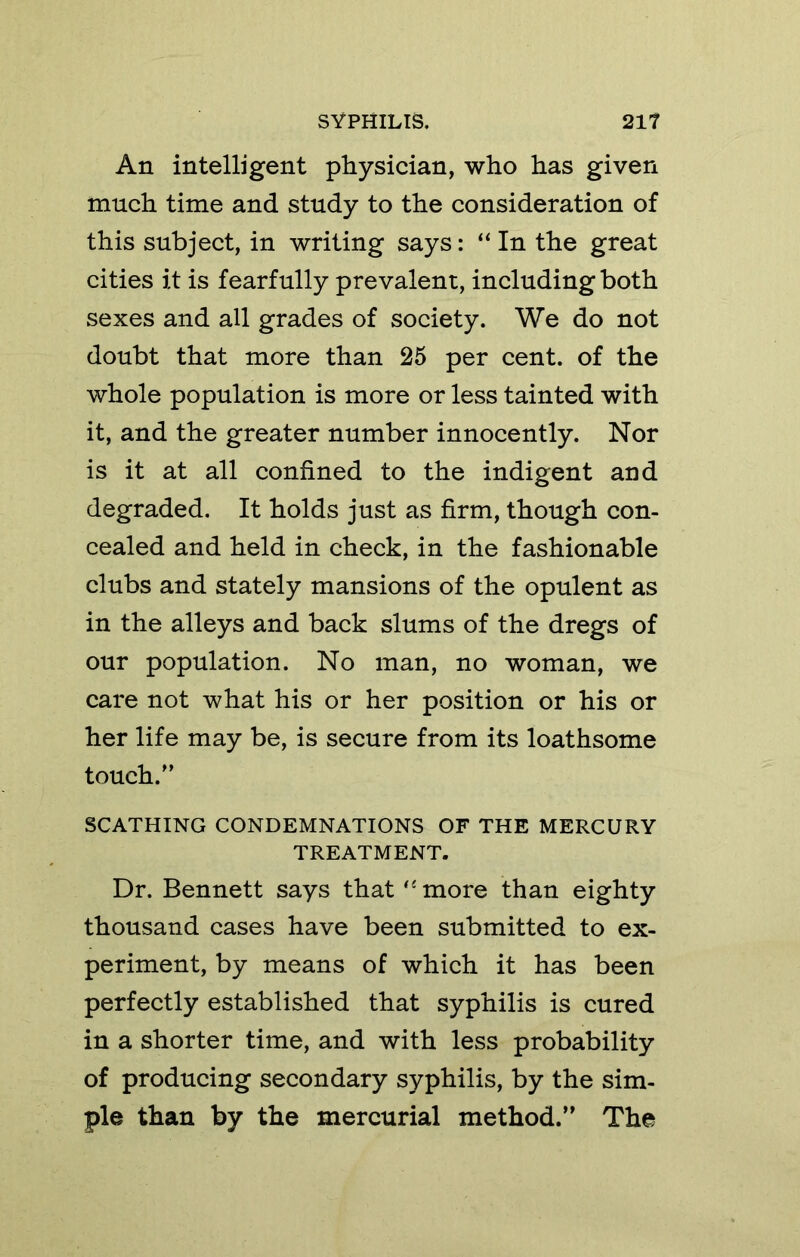 SYPHILIS. 217

An intelligent physician, who has given much time and study to the consideration of this subject, in writing says: "In the great cities it is fearfully prevalent, including both sexes and all grades of society. We do not doubt that more than 25 per cent. of the whole population is more or less tainted with it, and the greater number innocently. Nor is it at all confined to the indigent and degraded. It holds just as firm, though concealed and held in check, in the fashionable clubs and stately mansions of the opulent as in the alleys and back slums of the dregs of our population. No man, no woman, we care not what his or her position or his or her life may be, is secure from its loathsome touch."

SCATHING CONDEMNATIONS OF THE MERCURY TREATMENT.

Dr. Bennett says that "more than eighty thousand cases have been submitted to experiment, by means of which it has been perfectly established that syphilis is cured in a shorter time, and with less probability of producing secondary syphilis, by the simple than by the mercurial method." The